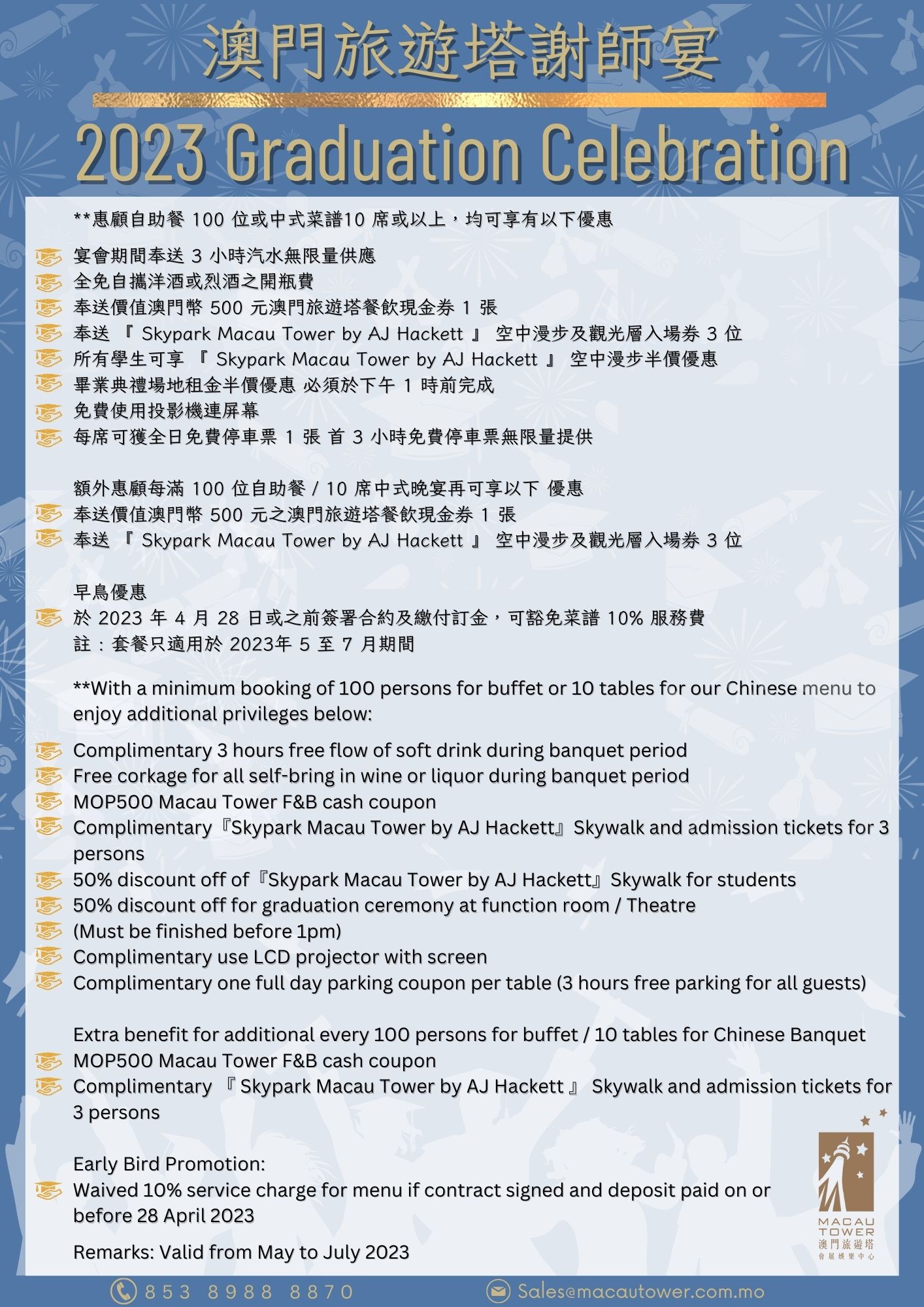 澳門旅遊塔謝師宴

2023 Graduation Celebration

**惠顧自助餐 100 位或中式菜譜10 席或以上，均可享有以下優惠

宴會期間奉送 3 小時汽水無限量供應
全免自攜洋酒或烈酒之開瓶費
奉送價值澳門幣 500 元澳門旅遊塔餐飲現金券 1 張
奉送 『 Skypark Macau Tower by AJ Hackett 』 空中漫步及觀光層入場券 3 位
所有學生可享 『 Skypark Macau Tower by AJ Hackett 』 空中漫步半價優惠
畢業典禮場地租金半價優惠 必須於下午 1 時前完成
免費使用投影機連屏幕
每席可獲全日免費停車票 1 張 首 3 小時免費停車票無限量提供

額外惠顧每滿 100 位自助餐 / 10 席中式晚宴再可享以下 優惠
奉送價值澳門幣 500 元之澳門旅遊塔餐飲現金券 1 張
奉送 『 Skypark Macau Tower by AJ Hackett 』 空中漫步及觀光層入場券 3 位

早鳥優惠
於 2023 年 4 月 28 日或之前簽署合約及繳付訂金，可豁免菜譜 10% 服務費
註：套餐只適用於 2023年 5 至 7 月期間

**With a minimum booking of 100 persons for buffet or 10 tables for our Chinese menu to enjoy additional privileges below:

Complimentary 3 hours free flow of soft drink during banquet period
Free corkage for all self-bring in wine or liquor during banquet period
MOP500 Macau Tower F&B cash coupon
Complimentary『Skypark Macau Tower by AJ Hackett』Skywalk and admission tickets for 3 persons
50% discount off of『Skypark Macau Tower by AJ Hackett』Skywalk for students
50% discount off for graduation ceremony at function room / Theatre
(Must be finished before 1pm)
Complimentary use LCD projector with screen
Complimentary one full day parking coupon per table (3 hours free parking for all guests)

Extra benefit for additional every 100 persons for buffet / 10 tables for Chinese Banquet
MOP500 Macau Tower F&B cash coupon
Complimentary 『 Skypark Macau Tower by AJ Hackett 』 Skywalk and admission tickets for 3 persons

Early Bird Promotion:
Waived 10% service charge for menu if contract signed and deposit paid on or before 28 April 2023

Remarks: Valid from May to July 2023

MACAU TOWER
澳門旅遊塔
會展娛樂中心

853 8988 8870
Sales@macautower.com.mo